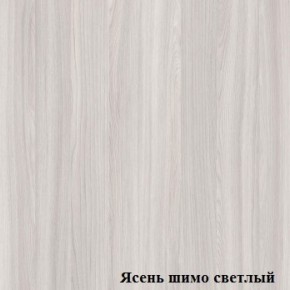 Ясень шимо светлый